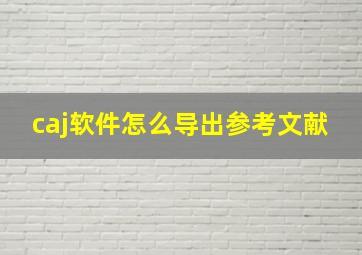 caj软件怎么导出参考文献